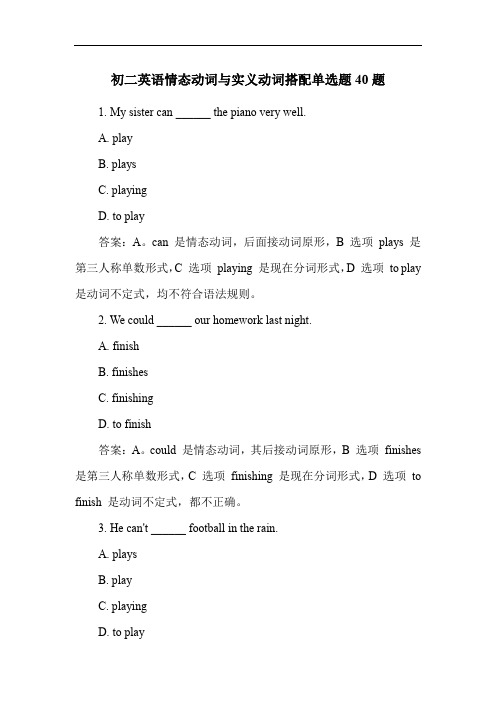 初二英语情态动词与实义动词搭配单选题 40 题

1. My sister can ______ the piano very well.

A. play

B. plays

C. playing

D. to play

答案：A。can 是情态动词，后面接动词原形，B 选项 plays 是第三人称单数形式，C 选项 playing 是现在分词形式，D 选项 to play 是动词不定式，均不符合语法规则。

2. We could ______ our homework last night.

A. finish

B. finishes

C. finishing

D. to finish

答案：A。could 是情态动词，其后接动词原形，B 选项 finishes 是第三人称单数形式，C 选项 finishing 是现在分词形式，D 选项 to finish 是动词不定式，都不正确。

3. He can't ______ football in the rain.

A. plays

B. play

C. playing

D. to play